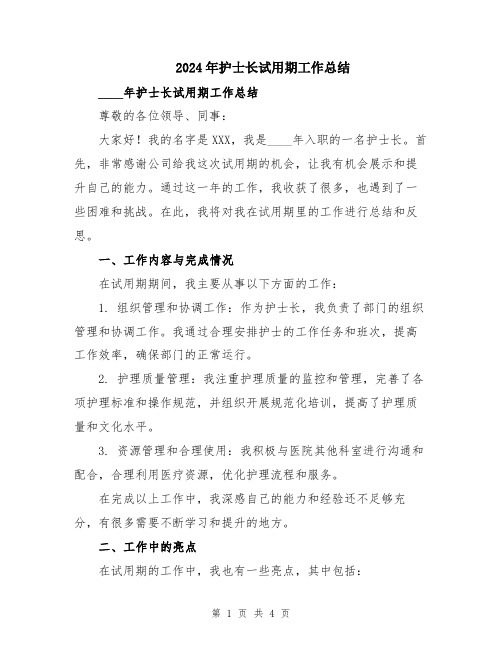 2024年护士长试用期工作总结

____年护士长试用期工作总结

尊敬的各位领导、同事：

大家好！我的名字是XXX，我是____年入职的一名护士长。首先，非常感谢公司给我这次试用期的机会，让我有机会展示和提升自己的能力。通过这一年的工作，我收获了很多，也遇到了一些困难和挑战。在此，我将对我在试用期里的工作进行总结和反思。

一、工作内容与完成情况

在试用期期间，我主要从事以下方面的工作：

1. 组织管理和协调工作：作为护士长，我负责了部门的组织管理和协调工作。我通过合理安排护士的工作任务和班次，提高工作效率，确保部门的正常运行。

2. 护理质量管理：我注重护理质量的监控和管理，完善了各项护理标准和操作规范，并组织开展规范化培训，提高了护理质量和文化水平。

3. 资源管理和合理使用：我积极与医院其他科室进行沟通和配合，合理利用医疗资源，优化护理流程和服务。

在完成以上工作中，我深感自己的能力和经验还不足够充分，有很多需要不断学习和提升的地方。

二、工作中的亮点

在试用期的工作中，我也有一些亮点，其中包括：

第 1 页 共 4 页